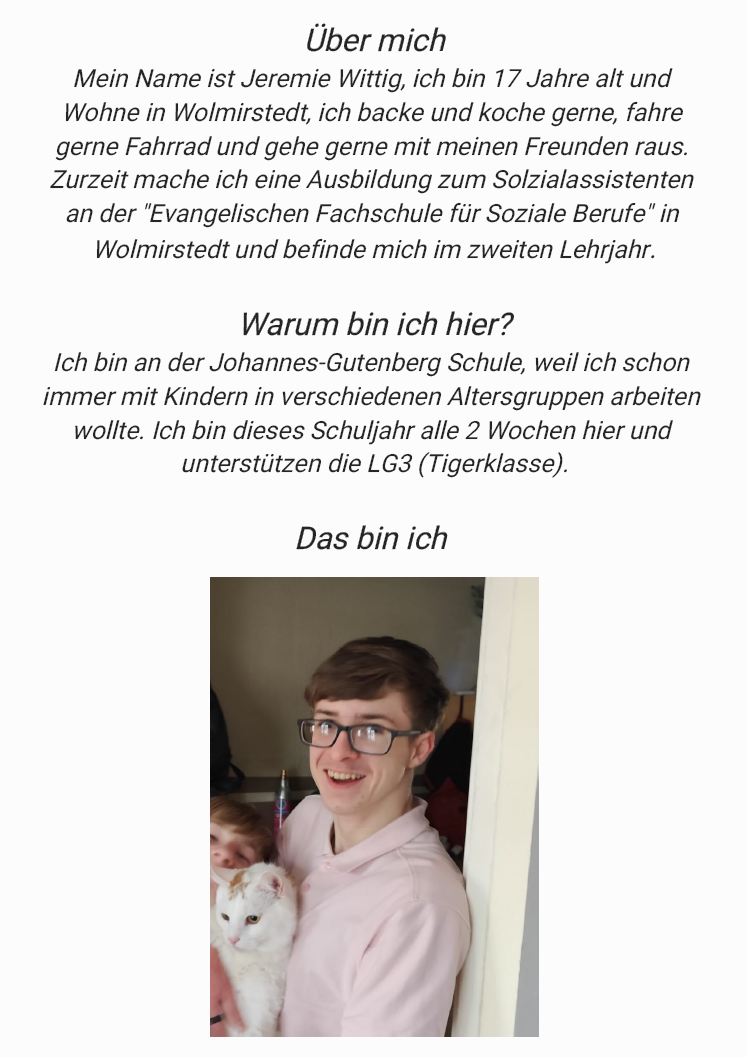 Über mich

Mein Name ist Jeremie Wittig, ich bin 17 Jahre alt und Wohne in Wolmirstedt, ich backe und koche gerne, fahre gerne Fahrrad und gehe gerne mit meinen Freunden raus. Zurzeit mache ich eine Ausbildung zum Solzialassistenten an der "Evangelischen Fachschule für Soziale Berufe" in Wolmirstedt und befinde mich im zweiten Lehrjahr.

Warum bin ich hier?

Ich bin an der Johannes-Gutenberg Schule, weil ich schon immer mit Kindern in verschiedenen Altersgruppen arbeiten wollte. Ich bin dieses Schuljahr alle 2 Wochen hier und unterstützen die LG3 (Tigerklasse).

Das bin ich